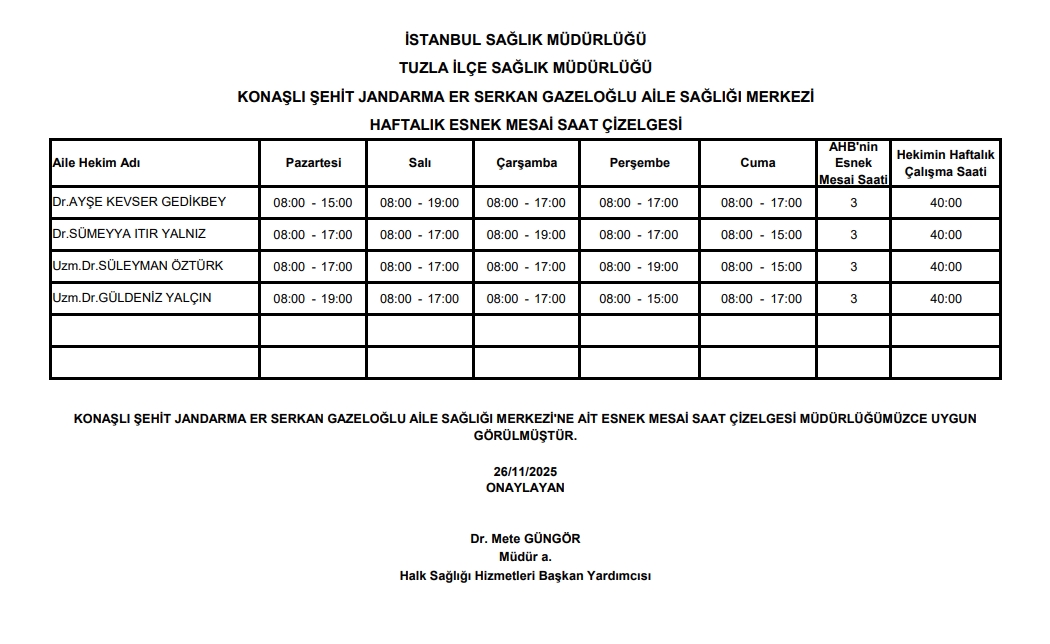 İSTANBUL SAĞLIK MÜDÜRLÜĞÜ
TUZLA İLÇE SAĞLIK MÜDÜRLÜĞÜ
KONAŞLI ŞEHİT JANDARMA ER SERKAN GAZELOĞLU AİLE SAĞLIĞI MERKEZİ
HAFTALIK ESNEK MESAİ SAAT ÇİZELGESİ

| Aile Hekim Adı | Pazartesi | Salı | Çarşamba | Perşembe | Cuma | AHB'nin Esnek Mesai Saati | Hekimin Haftalık Çalışma Saati |
|---|---|---|---|---|---|---|---|
| Dr.AYŞE KEVSER GEDİKBEY | 08:00 - 15:00 | 08:00 - 19:00 | 08:00 - 17:00 | 08:00 - 17:00 | 08:00 - 17:00 | 3 | 40:00 |
| Dr.SÜMEYYA ITIR YALNIZ | 08:00 - 17:00 | 08:00 - 17:00 | 08:00 - 19:00 | 08:00 - 17:00 | 08:00 - 15:00 | 3 | 40:00 |
| Uzm.Dr.SÜLEYMAN ÖZTÜRK | 08:00 - 17:00 | 08:00 - 17:00 | 08:00 - 17:00 | 08:00 - 19:00 | 08:00 - 15:00 | 3 | 40:00 |
| Uzm.Dr.GÜLDENİZ YALÇIN | 08:00 - 19:00 | 08:00 - 17:00 | 08:00 - 17:00 | 08:00 - 15:00 | 08:00 - 17:00 | 3 | 40:00 |
| | | | | | | | |
| | | | | | | | |

KONAŞLI ŞEHİT JANDARMA ER SERKAN GAZELOĞLU AİLE SAĞLIĞI MERKEZİ'NE AİT ESNEK MESAİ SAAT ÇİZELGESİ MÜDÜRLÜĞÜMÜZCE UYGUN GÖRÜLMÜŞTÜR.

26/11/2025
ONAYLAYAN

Dr. Mete GÜNGÖR
Müdür a.
Halk Sağlığı Hizmetleri Başkan Yardımcısı